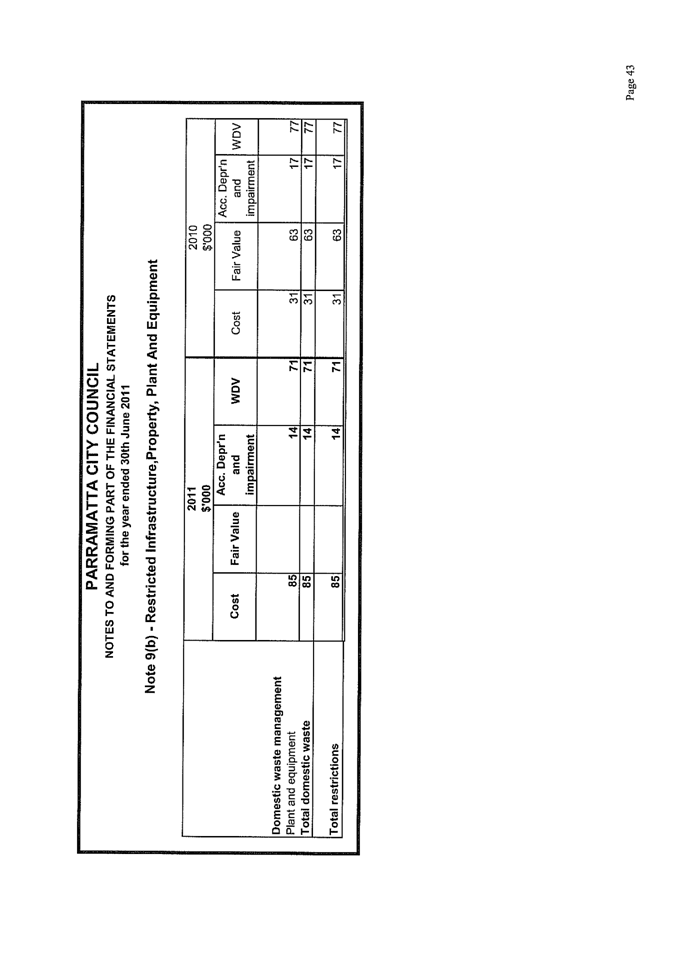 PARRAMATTA CITY COUNCIL
NOTES TO AND FORMING PART OF THE FINANCIAL STATEMENTS
for the year ended 30th June 2011

Note 9(b) - Restricted Infrastructure,Property, Plant And Equipment

| | 2011 $'000 | | | | 2010 $'000 | | | |
|---|---|---|---|---|---|---|---|---|
| | Cost | Fair Value | Acc. Depr'n and impairment | WDV | Cost | Fair Value | Acc. Depr'n and impairment | WDV |
| Domestic waste management | | | | | | | | |
| Plant and equipment | 85 | | 14 | 71 | 31 | 63 | 17 | 77 |
| Total domestic waste | 85 | | 14 | 71 | 31 | 63 | 17 | 77 |
| Total restrictions | 85 | | 14 | 71 | 31 | 63 | 17 | 77 |

Page 43